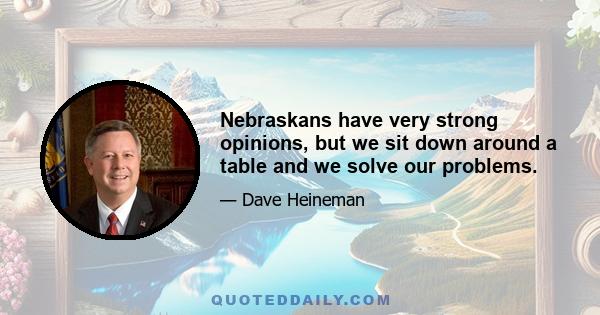 Nebraskans have very strong opinions, but we sit down around a table and we solve our problems.

— Dave Heineman

QUOTEDDAILY.COM